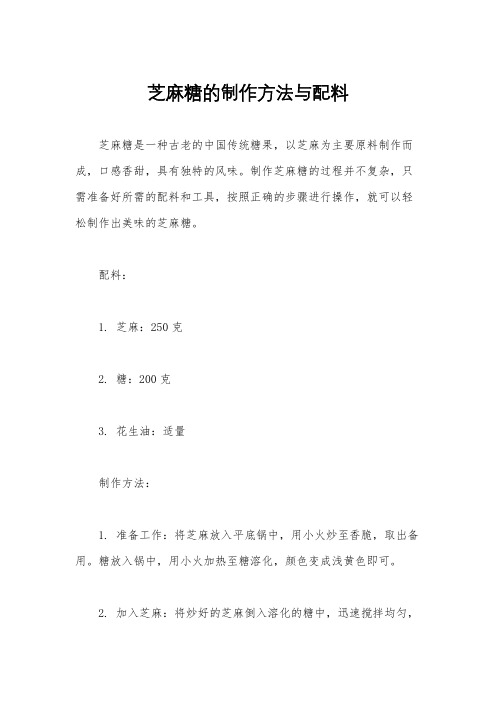 芝麻糖的制作方法与配料

芝麻糖是一种古老的中国传统糖果，以芝麻为主要原料制作而成，口感香甜，具有独特的风味。制作芝麻糖的过程并不复杂，只需准备好所需的配料和工具，按照正确的步骤进行操作，就可以轻松制作出美味的芝麻糖。

配料：

1. 芝麻：250 克

2. 糖：200 克

3. 花生油：适量

制作方法：

1. 准备工作：将芝麻放入平底锅中，用小火炒至香脆，取出备用。糖放入锅中，用小火加热至糖溶化，颜色变成浅黄色即可。

2. 加入芝麻：将炒好的芝麻倒入溶化的糖中，迅速搅拌均匀，